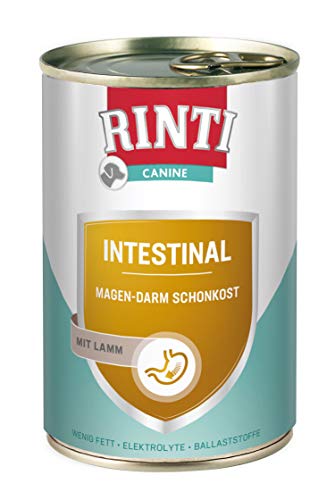 RINTI
CANINE

INTESTINAL
MAGEN-DARM SCHONKOST

MIT LAMM

WENIG FETT • ELEKTROLYTE • BALLASTSTOFFE